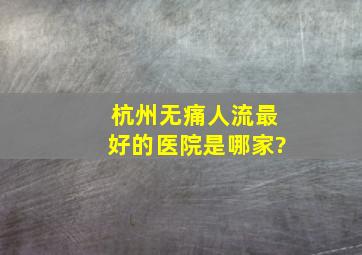 杭州无痛人流最好的医院是哪家?